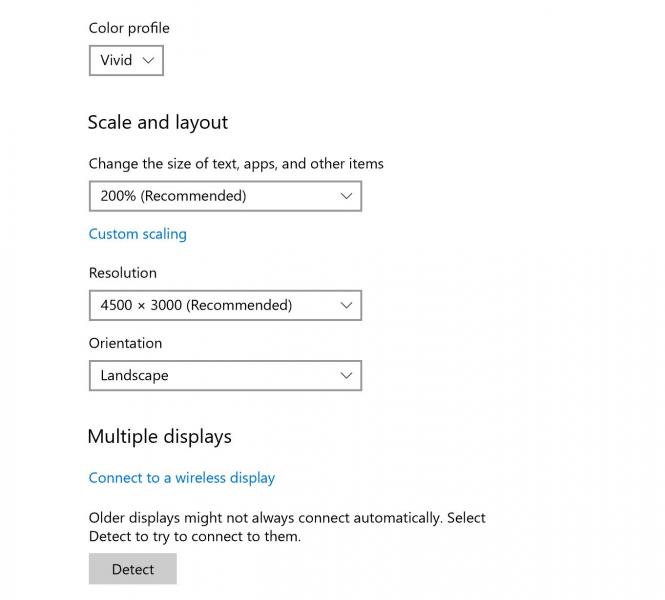 Color profile

Vivid

Scale and layout

Change the size of text, apps, and other items

200% (Recommended)

Custom scaling

Resolution

4500 × 3000 (Recommended)

Orientation

Landscape

Multiple displays

Connect to a wireless display

Older displays might not always connect automatically. Select Detect to try to connect to them.

Detect